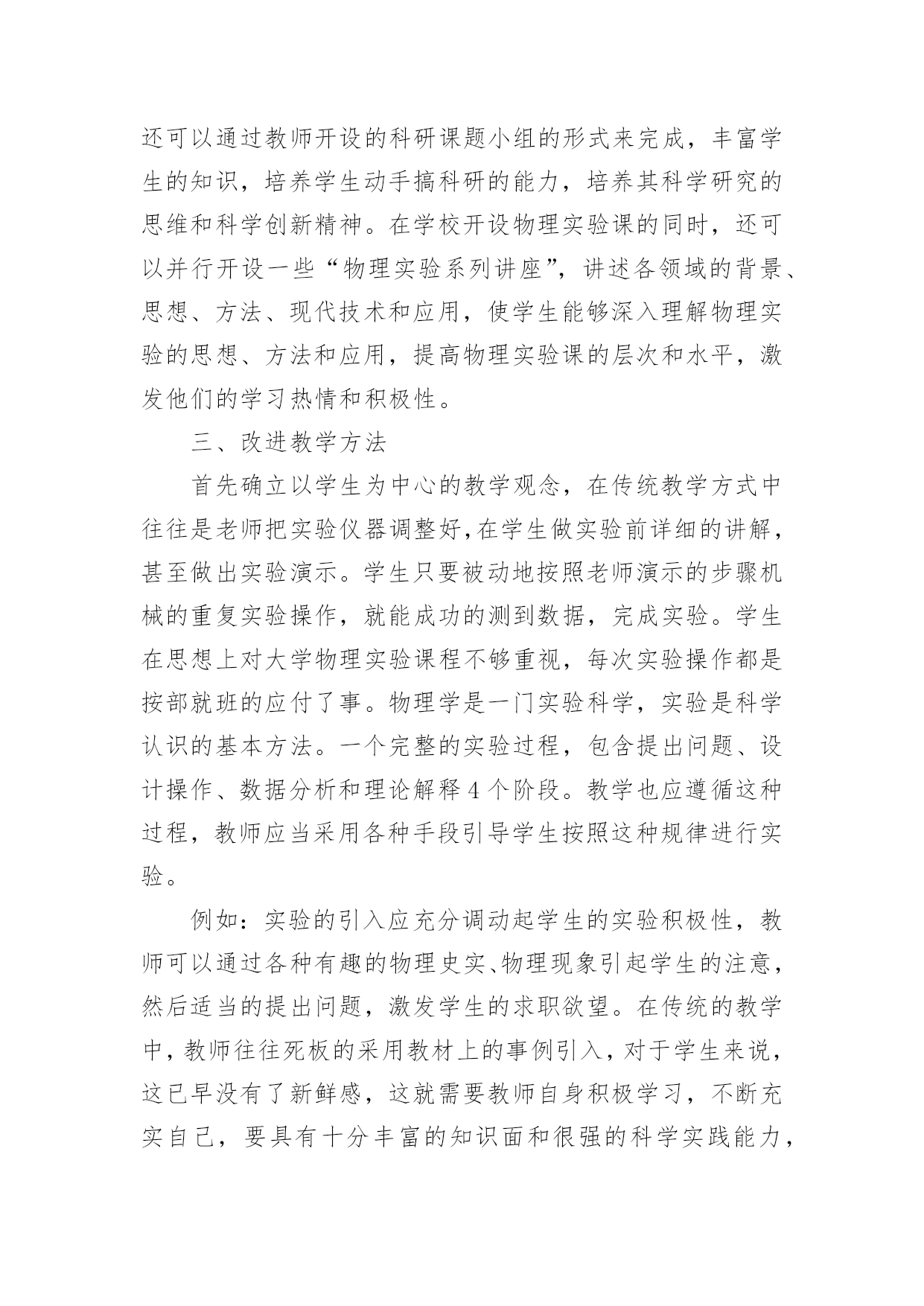 还可以通过教师开设的科研课题小组的形式来完成，丰富学生的知识，培养学生动手搞科研的能力，培养其科学研究的思维和科学创新精神。在学校开设物理实验课的同时，还可以并行开设一些“物理实验系列讲座”，讲述各领域的背景、思想、方法、现代技术和应用，使学生能够深入理解物理实验的思想、方法和应用，提高物理实验课的层次和水平，激发他们的学习热情和积极性。

三、改进教学方法

首先确立以学生为中心的教学观念，在传统教学方式中往往是老师把实验仪器调整好，在学生做实验前详细的讲解，甚至做出实验演示。学生只要被动地按照老师演示的步骤机械的重复实验操作，就能成功的测到数据，完成实验。学生在思想上对大学物理实验课程不够重视，每次实验操作都是按部就班的应付了事。物理学是一门实验科学，实验是科学认识的基本方法。一个完整的实验过程，包含提出问题、设计操作、数据分析和理论解释 4 个阶段。教学也应遵循这种过程，教师应当采用各种手段引导学生按照这种规律进行实验。

例如：实验的引入应充分调动起学生的实验积极性，教师可以通过各种有趣的物理史实、物理现象引起学生的注意，然后适当的提出问题，激发学生的求职欲望。在传统的教学中，教师往往死板的采用教材上的事例引入，对于学生来说，这已早没有了新鲜感，这就需要教师自身积极学习，不断充实自己，要具有十分丰富的知识面和很强的科学实践能力，